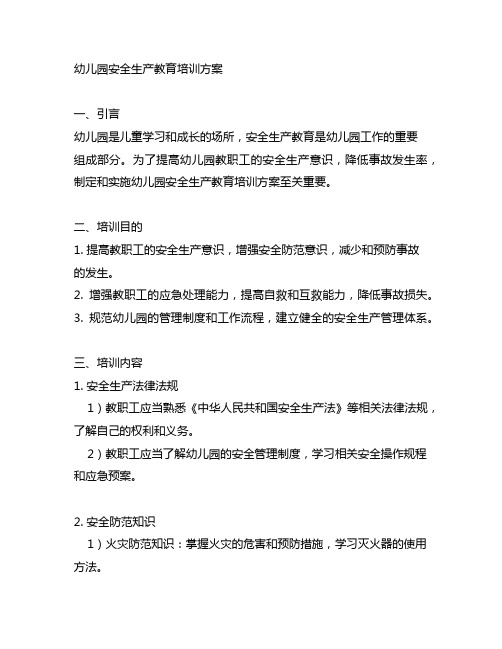 幼儿园安全生产教育培训方案

一、引言
幼儿园是儿童学习和成长的场所，安全生产教育是幼儿园工作的重要组成部分。为了提高幼儿园教职工的安全生产意识，降低事故发生率，制定和实施幼儿园安全生产教育培训方案至关重要。

二、培训目的
1. 提高教职工的安全生产意识，增强安全防范意识，减少和预防事故的发生。
2. 增强教职工的应急处理能力，提高自救和互救能力，降低事故损失。
3. 规范幼儿园的管理制度和工作流程，建立健全的安全生产管理体系。

三、培训内容
1. 安全生产法律法规
1）教职工应当熟悉《中华人民共和国安全生产法》等相关法律法规，了解自己的权利和义务。
2）教职工应当了解幼儿园的安全管理制度，学习相关安全操作规程和应急预案。

2. 安全防范知识
1）火灾防范知识：掌握火灾的危害和预防措施，学习灭火器的使用方法。